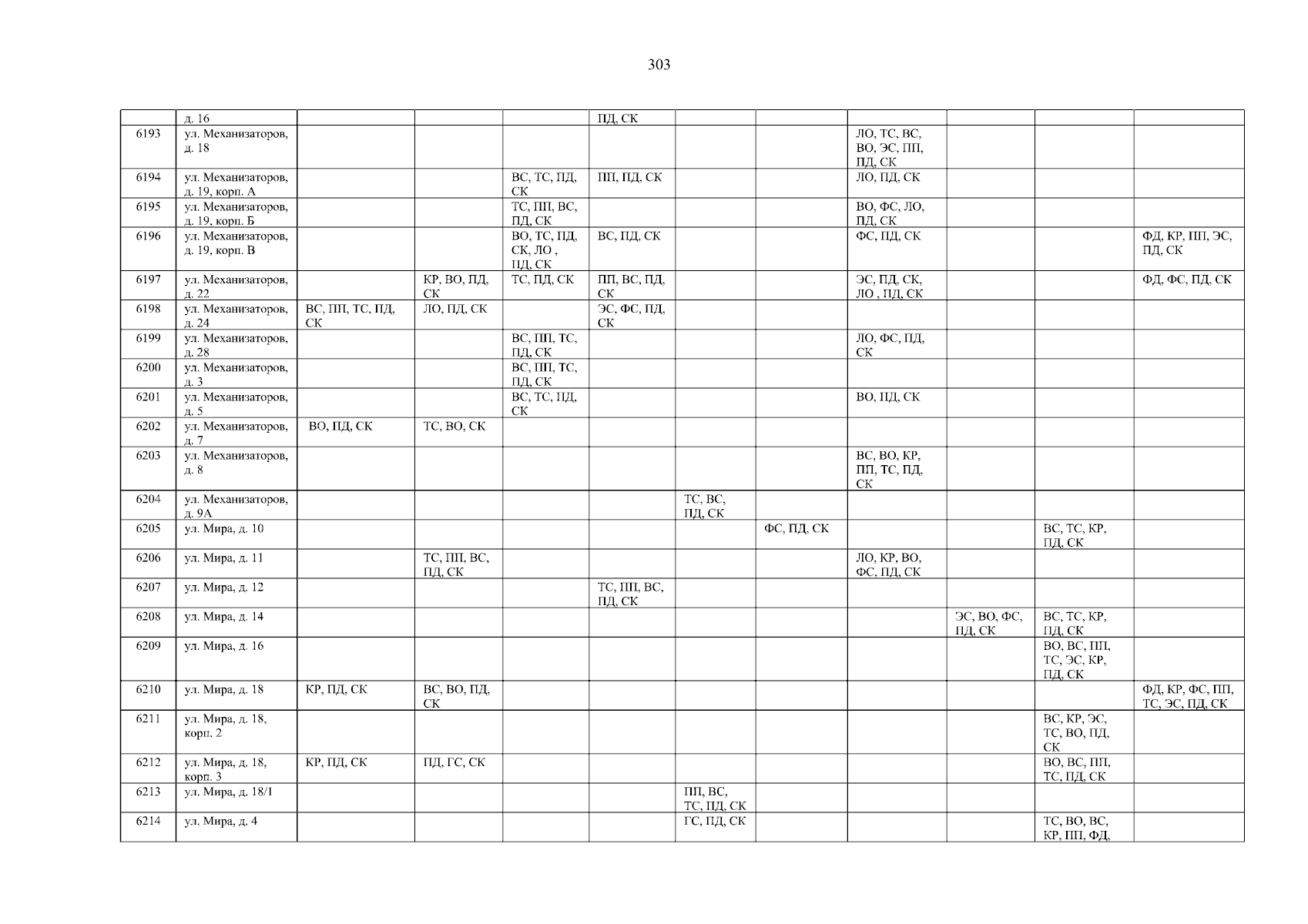 303

|  | д. 16 |  |  |  | ПД, СК |  |  |  |  |  |  |
|---|---|---|---|---|---|---|---|---|---|---|---|
| 6193 | ул. Механизаторов, д. 18 |  |  |  |  |  |  | ЛО, ТС, ВС, ВО, ЭС, ПП, ПД, СК |  |  |  |
| 6194 | ул. Механизаторов, д. 19, корп. А |  |  | ВС, ТС, ПД, СК | ПП, ПД, СК |  |  | ЛО, ПД, СК |  |  |  |
| 6195 | ул. Механизаторов, д. 19, корп. Б |  |  | ТС, ПП, ВС, ПД, СК |  |  |  | ВО, ФС, ЛО, ПД, СК |  |  |  |
| 6196 | ул. Механизаторов, д. 19, корп. В |  |  | ВО, ТС, ПД, СК, ЛО , ПД, СК | ВС, ПД, СК |  |  | ФС, ПД, СК |  |  | ФД, КР, ПП, ЭС, ПД, СК |
| 6197 | ул. Механизаторов, д. 22 |  | КР, ВО, ПД, СК | ТС, ПД, СК | ПП, ВС, ПД, СК |  |  | ЭС, ПД, СК, ЛО , ПД, СК |  |  | ФД, ФС, ПД, СК |
| 6198 | ул. Механизаторов, д. 24 | ВС, ПП, ТС, ПД, СК | ЛО, ПД, СК |  | ЭС, ФС, ПД, СК |  |  |  |  |  |  |
| 6199 | ул. Механизаторов, д. 28 |  |  | ВС, ПП, ТС, ПД, СК |  |  |  | ЛО, ФС, ПД, СК |  |  |  |
| 6200 | ул. Механизаторов, д. 3 |  |  | ВС, ПП, ТС, ПД, СК |  |  |  |  |  |  |  |
| 6201 | ул. Механизаторов, д. 5 |  |  | ВС, ТС, ПД, СК |  |  |  | ВО, ПД, СК |  |  |  |
| 6202 | ул. Механизаторов, д. 7 | ВО, ПД, СК | ТС, ВО, СК |  |  |  |  |  |  |  |  |
| 6203 | ул. Механизаторов, д. 8 |  |  |  |  |  |  | ВС, ВО, КР, ПП, ТС, ПД, СК |  |  |  |
| 6204 | ул. Механизаторов, д. 9А |  |  |  |  | ТС, ВС, ПД, СК |  |  |  |  |  |
| 6205 | ул. Мира, д. 10 |  |  |  |  |  | ФС, ПД, СК |  |  | ВС, ТС, КР, ПД, СК |  |
| 6206 | ул. Мира, д. 11 |  | ТС, ПП, ВС, ПД, СК |  |  |  |  | ЛО, КР, ВО, ФС, ПД, СК |  |  |  |
| 6207 | ул. Мира, д. 12 |  |  |  | ТС, ПП, ВС, ПД, СК |  |  |  |  |  |  |
| 6208 | ул. Мира, д. 14 |  |  |  |  |  |  |  | ЭС, ВО, ФС, ПД, СК | ВС, ТС, КР, ПД, СК |  |
| 6209 | ул. Мира, д. 16 |  |  |  |  |  |  |  |  | ВО, ВС, ПП, ТС, ЭС, КР, ПД, СК |  |
| 6210 | ул. Мира, д. 18 | КР, ПД, СК | ВС, ВО, ПД, СК |  |  |  |  |  |  |  | ФД, КР, ФС, ПП, ТС, ЭС, ПД, СК |
| 6211 | ул. Мира, д. 18, корп. 2 |  |  |  |  |  |  |  |  | ВС, КР, ЭС, ТС, ВО, ПД, СК |  |
| 6212 | ул. Мира, д. 18, корп. 3 | КР, ПД, СК | ПД, ГС, СК |  |  |  |  |  |  | ВО, ВС, ПП, ТС, ПД, СК |  |
| 6213 | ул. Мира, д. 18/1 |  |  |  |  | ПП, ВС, ТС, ПД, СК |  |  |  |  |  |
| 6214 | ул. Мира, д. 4 |  |  |  |  | ГС, ПД, СК |  |  |  | ТС, ВО, ВС, КР, ПП, ФД, |  |